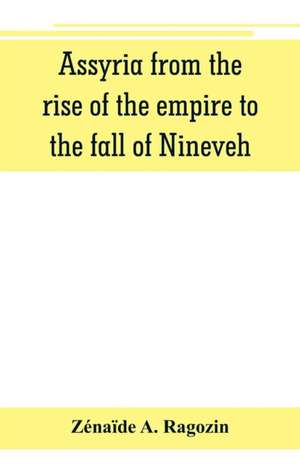 Assyria from the rise of the empire to the fall of Nineveh

Zénaïde A. Ragozin